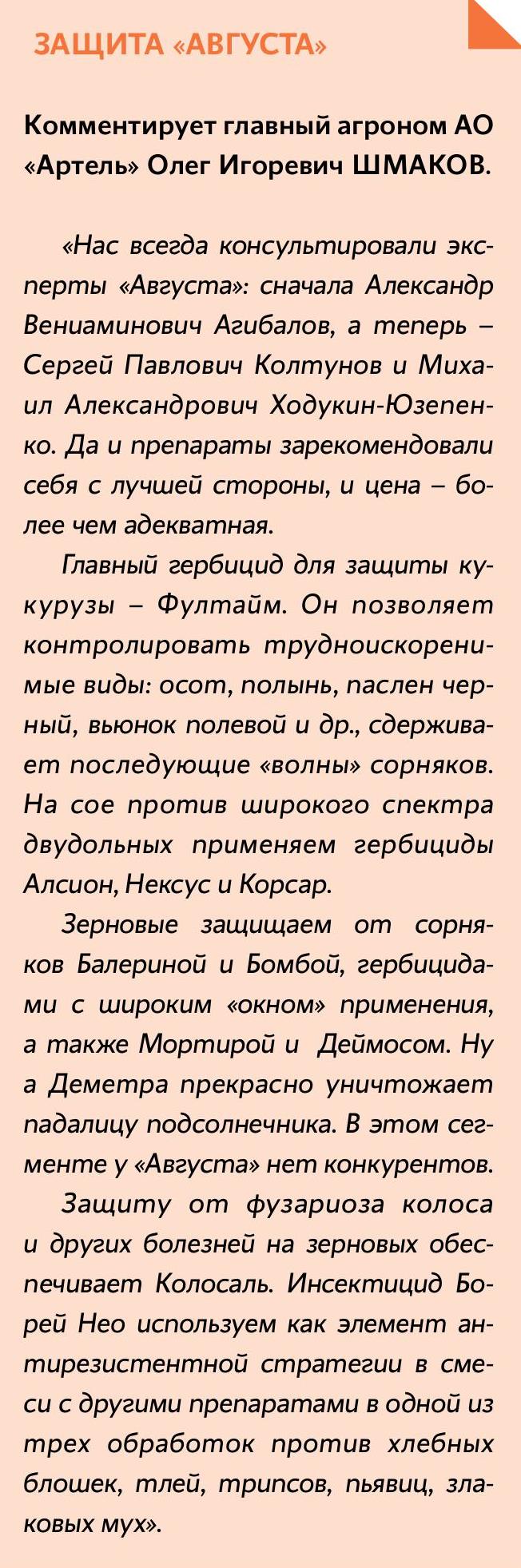 ЗАЩИТА «АВГУСТА»

Комментирует главный агроном АО «Артель» Олег Игоревич ШМАКОВ.

«Нас всегда консультировали эксперты «Августа»: сначала Александр Вениаминович Агибалов, а теперь – Сергей Павлович Колтунов и Михаил Александрович Ходукин-Юзепенко. Да и препараты зарекомендовали себя с лучшей стороны, и цена – более чем адекватная.

Главный гербицид для защиты кукурузы – Фултайм. Он позволяет контролировать трудноискоренимые виды: осот, полынь, паслен черный, вьюнок полевой и др., сдерживает последующие «волны» сорняков. На сое против широкого спектра двудольных применяем гербициды Алсион, Нексус и Корсар.

Зерновые защищаем от сорняков Балериной и Бомбой, гербицидами с широким «окном» применения, а также Мортирой и Деймосом. Ну а Деметра прекрасно уничтожает падалицу подсолнечника. В этом сегменте у «Августа» нет конкурентов.

Защиту от фузариоза колоса и других болезней на зерновых обеспечивает Колосаль. Инсектицид Борей Нео используем как элемент антирезистентной стратегии в смеси с другими препаратами в одной из трех обработок против хлебных блошек, тлей, трипсов, пьявиц, злаковых мух».